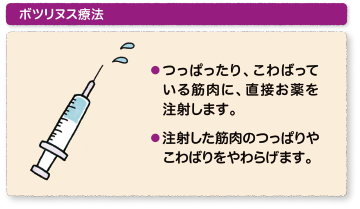 ボツリヌス療法

●つっぱったり、こわばっている筋肉に、直接お薬を注射します。

●注射した筋肉のつっぱりやこわばりをやわらげます。